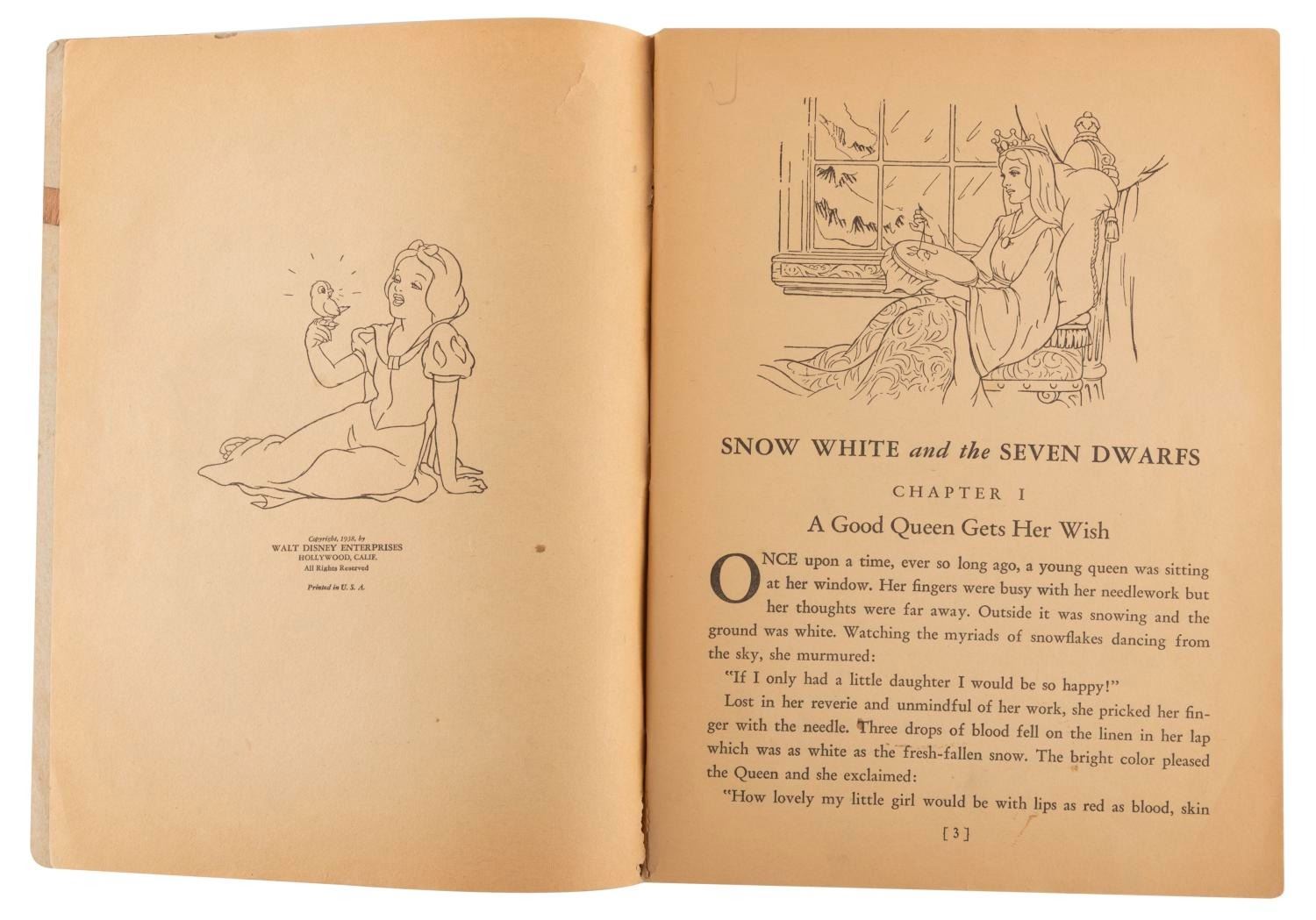 Copyright, 1938, by
WALT DISNEY ENTERPRISES
HOLLYWOOD, CALIF.
All Rights Reserved

Printed in U. S. A.

SNOW WHITE and the SEVEN DWARFS

CHAPTER I

A Good Queen Gets Her Wish

ONCE upon a time, ever so long ago, a young queen was sitting at her window. Her fingers were busy with her needlework but her thoughts were far away. Outside it was snowing and the ground was white. Watching the myriads of snowflakes dancing from the sky, she murmured:

"If I only had a little daughter I would be so happy!"

Lost in her reverie and unmindful of her work, she pricked her finger with the needle. Three drops of blood fell on the linen in her lap which was as white as the fresh-fallen snow. The bright color pleased the Queen and she exclaimed:

"How lovely my little girl would be with lips as red as blood, skin

[ 3 ]